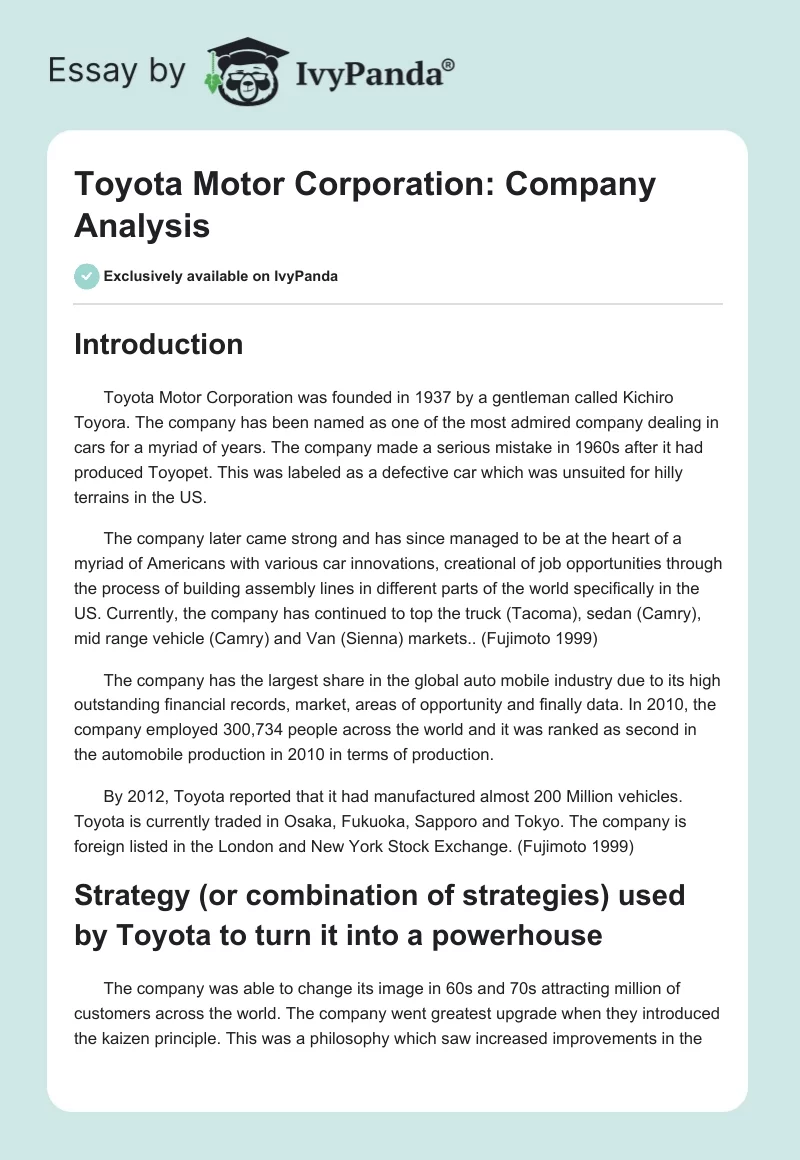 Essay by IvyPanda®

Toyota Motor Corporation: Company Analysis

Exclusively available on IvyPanda

Introduction

Toyota Motor Corporation was founded in 1937 by a gentleman called Kichiro Toyora. The company has been named as one of the most admired company dealing in cars for a myriad of years. The company made a serious mistake in 1960s after it had produced Toyopet. This was labeled as a defective car which was unsuited for hilly terrains in the US.

The company later came strong and has since managed to be at the heart of a myriad of Americans with various car innovations, creational of job opportunities through the process of building assembly lines in different parts of the world specifically in the US. Currently, the company has continued to top the truck (Tacoma), sedan (Camry), mid range vehicle (Camry) and Van (Sienna) markets.. (Fujimoto 1999)

The company has the largest share in the global auto mobile industry due to its high outstanding financial records, market, areas of opportunity and finally data. In 2010, the company employed 300,734 people across the world and it was ranked as second in the automobile production in 2010 in terms of production.

By 2012, Toyota reported that it had manufactured almost 200 Million vehicles. Toyota is currently traded in Osaka, Fukuoka, Sapporo and Tokyo. The company is foreign listed in the London and New York Stock Exchange. (Fujimoto 1999)

Strategy (or combination of strategies) used by Toyota to turn it into a powerhouse

The company was able to change its image in 60s and 70s attracting million of customers across the world. The company went greatest upgrade when they introduced the kaizen principle. This was a philosophy which saw increased improvements in the